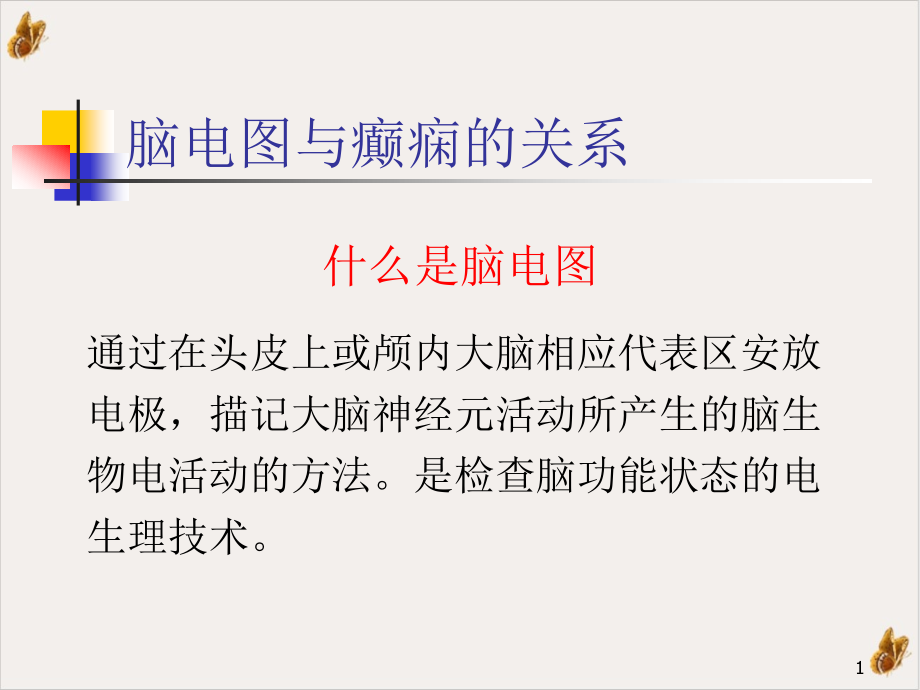 脑电图与癫痫的关系

什么是脑电图

通过在头皮上或颅内大脑相应代表区安放电极，描记大脑神经元活动所产生的脑生物电活动的方法。是检查脑功能状态的电生理技术。

1